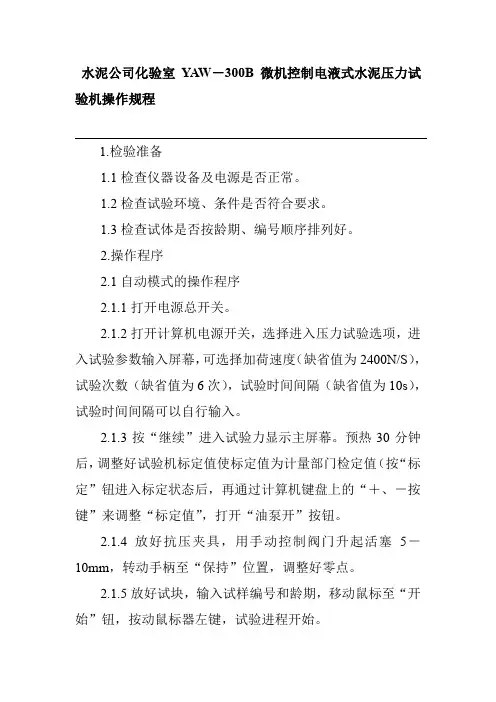 水泥公司化验室 YAW－300B 微机控制电液式水泥压力试验机操作规程

1.检验准备

1.1 检查仪器设备及电源是否正常。

1.2 检查试验环境、条件是否符合要求。

1.3 检查试体是否按龄期、编号顺序排列好。

2.操作程序

2.1 自动模式的操作程序

2.1.1 打开电源总开关。

2.1.2 打开计算机电源开关，选择进入压力试验选项，进入试验参数输入屏幕，可选择加荷速度(缺省值为 2400N/S)，试验次数（缺省值为 6 次），试验时间间隔（缺省值为 10s)，试验时间间隔可以自行输入。

2.1.3 按“继续”进入试验力显示主屏幕。预热 30 分钟后，调整好试验机标定值使标定值为计量部门检定值(按“标定”钮进入标定状态后，再通过计算机键盘上的“＋、－按键”来调整“标定值”，打开“油泵开”按钮。

2.1.4 放好抗压夹具，用手动控制阀门升起活塞 5－10mm，转动手柄至“保持”位置，调整好零点。

2.1.5 放好试块，输入试样编号和龄期，移动鼠标至“开始”钮，按动鼠标器左键，试验进程开始。